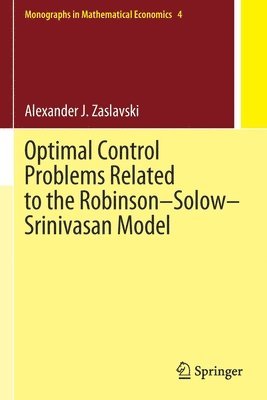 Monographs in Mathematical Economics 4

Alexander J. Zaslavski

Optimal Control Problems Related to the Robinson–Solow–Srinivasan Model

Springer